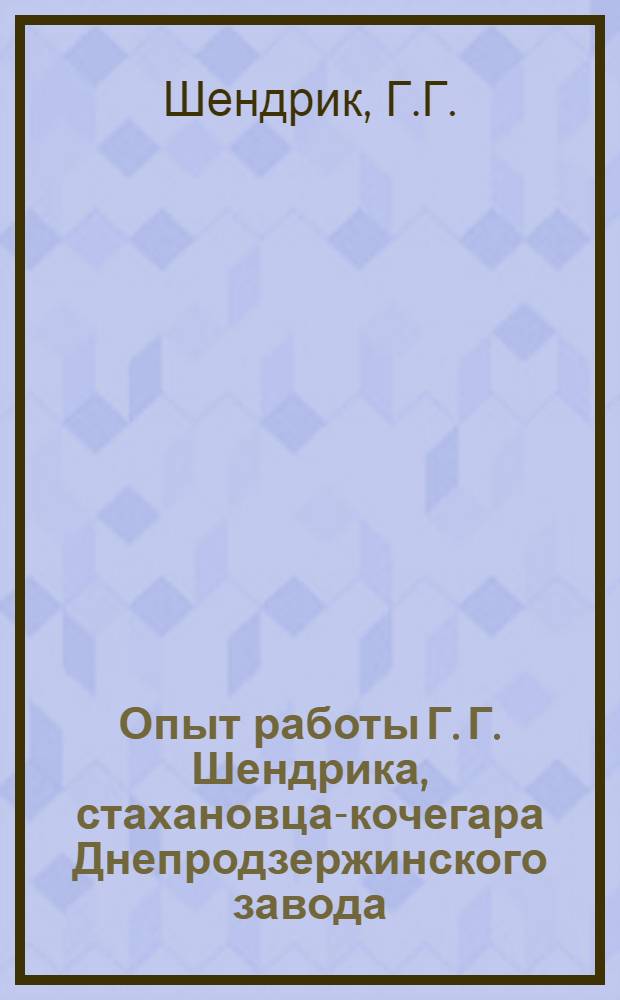 Шендрик, Г.Г.

Опыт работы Г. Г. Шендрика, стахановца-кочегара Днепродзержинского завода